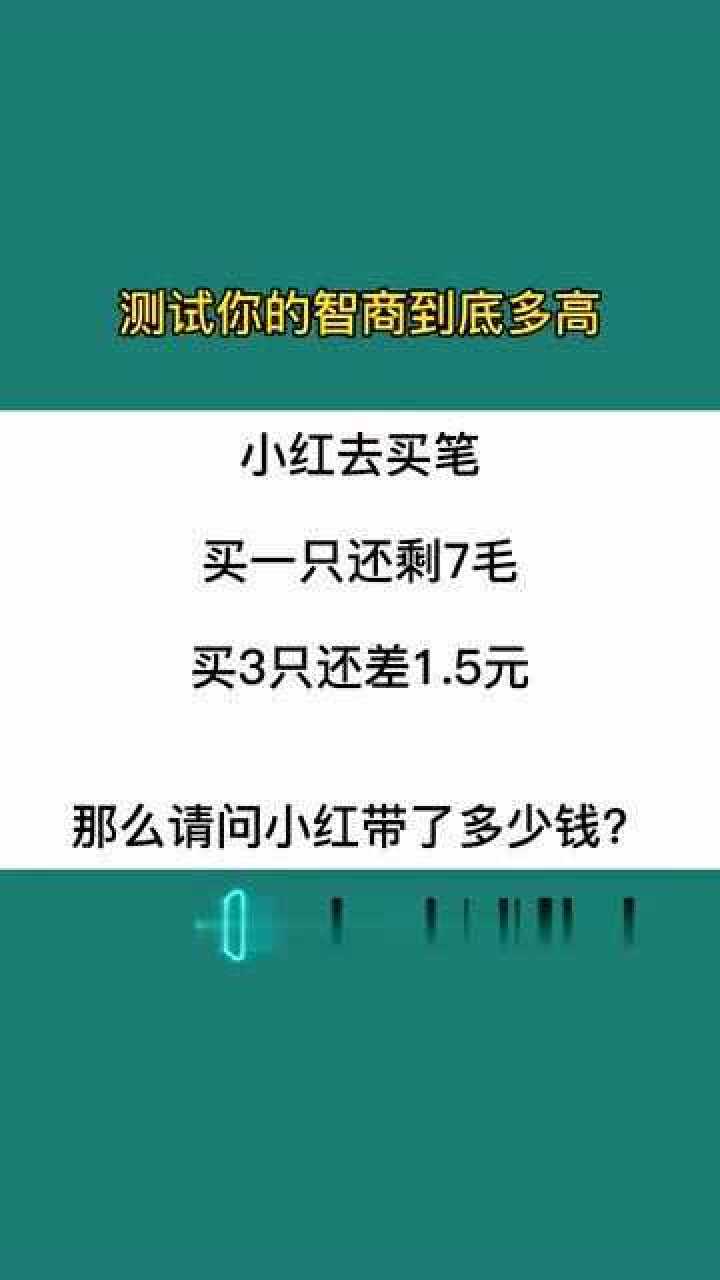 测试你的智商到底多高

小红去买笔

买一只还剩7毛

买3只还差1.5元

那么请问小红带了多少钱?